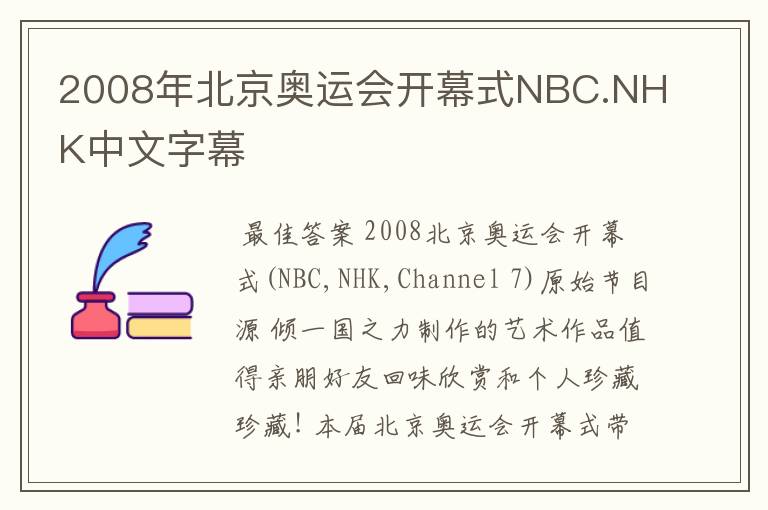 2008年北京奥运会开幕式NBC.NHK中文字幕

最佳答案 2008北京奥运会开幕式(NBC,NHK,Channel 7)原始节目源 倾一国之力制作的艺术作品值得亲朋好友回味欣赏和个人珍藏珍藏！本届北京奥运会开幕式带